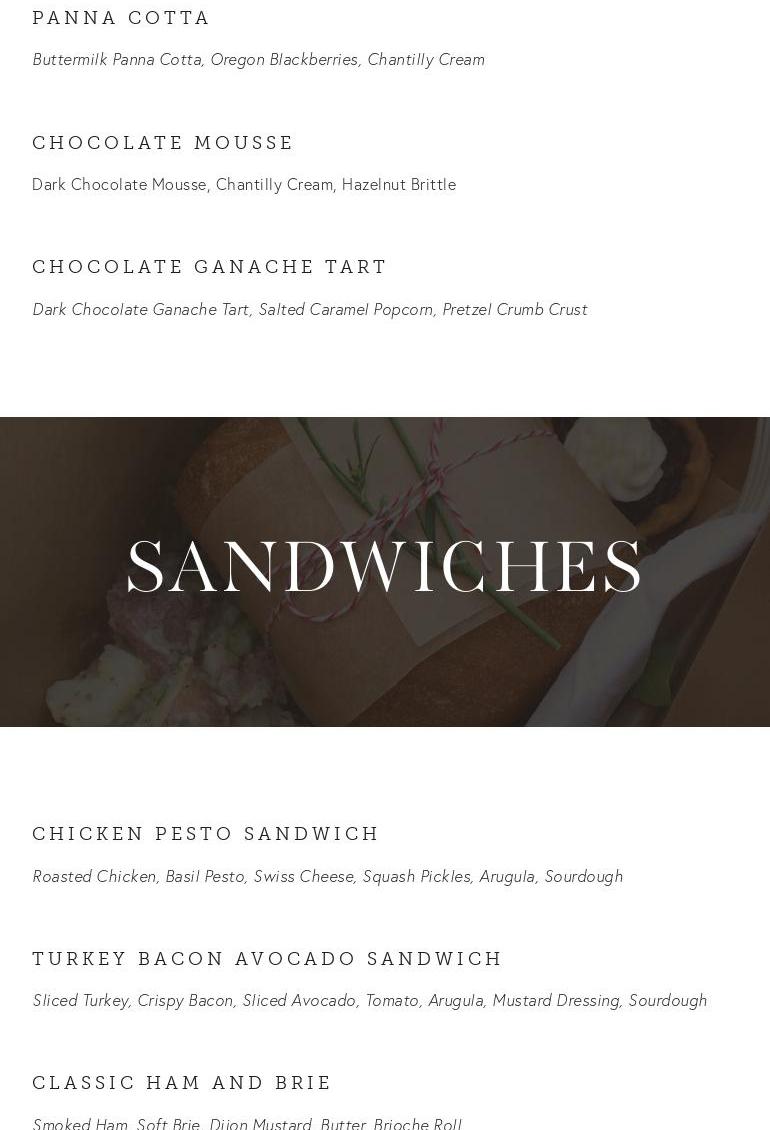 PANNA COTTA

Buttermilk Panna Cotta, Oregon Blackberries, Chantilly Cream

CHOCOLATE MOUSSE

Dark Chocolate Mousse, Chantilly Cream, Hazelnut Brittle

CHOCOLATE GANACHE TART

Dark Chocolate Ganache Tart, Salted Caramel Popcorn, Pretzel Crumb Crust

SANDWICHES

CHICKEN PESTO SANDWICH

Roasted Chicken, Basil Pesto, Swiss Cheese, Squash Pickles, Arugula, Sourdough

TURKEY BACON AVOCADO SANDWICH

Sliced Turkey, Crispy Bacon, Sliced Avocado, Tomato, Arugula, Mustard Dressing, Sourdough

CLASSIC HAM AND BRIE

Smoked Ham, Soft Brie, Dijon Mustard, Butter, Brioche Roll